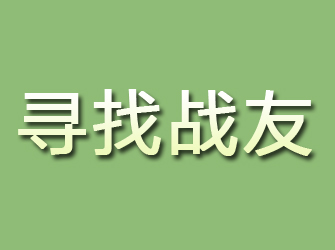 寻找战友